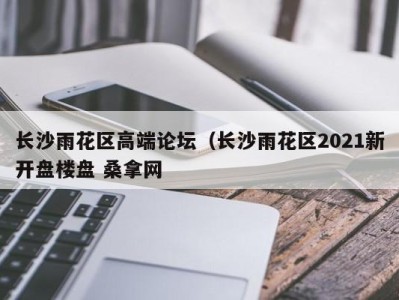 长沙雨花区高端论坛（长沙雨花区2021新开盘楼盘 桑拿网